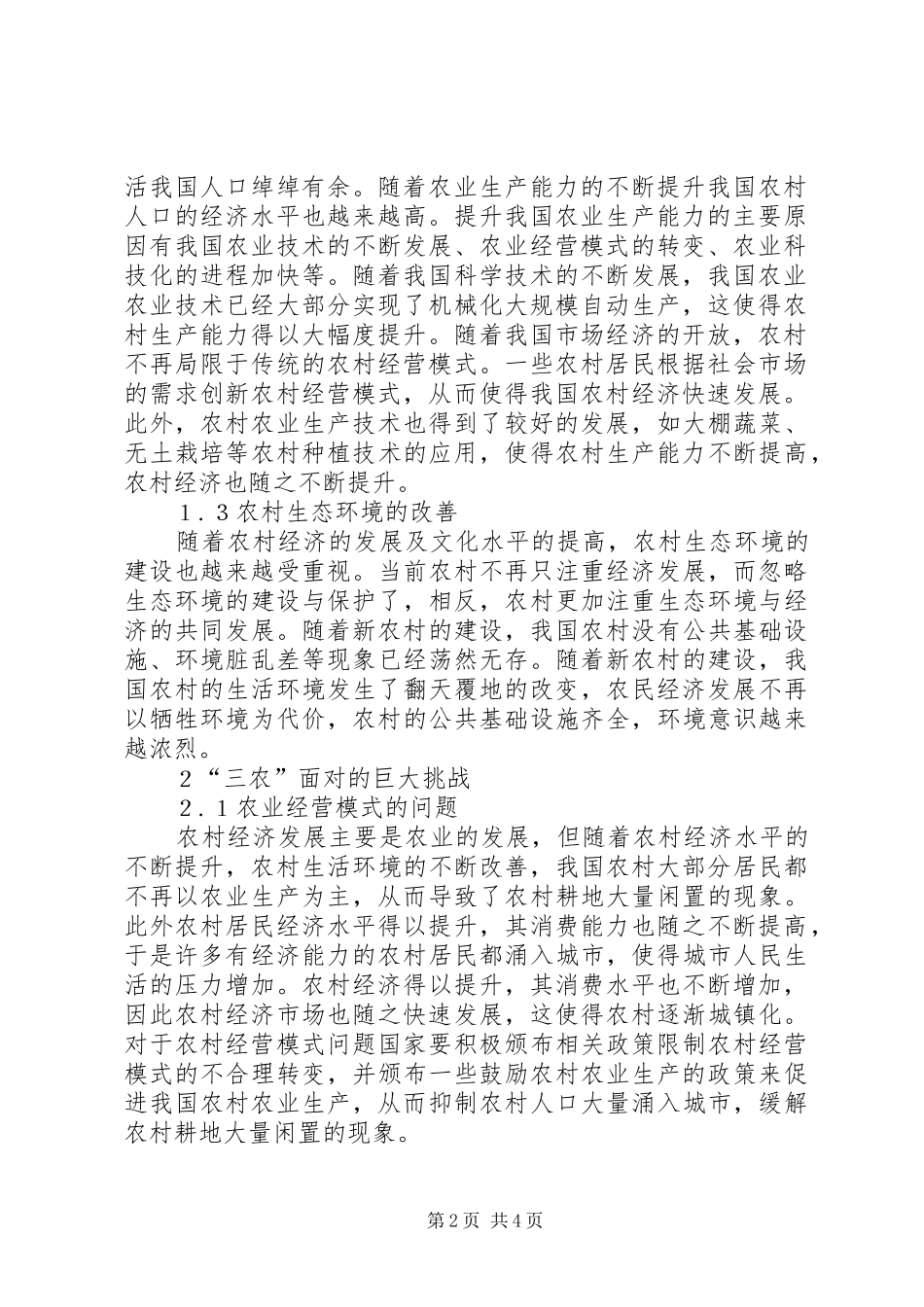 活我国人口绰绰有余。随着农业生产能力的不断提升我国农村人口的经济水平也越来越高。提升我国农业生产能力的主要原因有我国农业技术的不断发展、农业经营模式的转变、农业科技化的进程加快等。随着我国科学技术的不断发展，我国农业农业技术已经大部分实现了机械化大规模自动生产，这使得农村生产能力得以大幅度提升。随着我国市场经济的开放，农村不再局限于传统的农村经营模式。一些农村居民根据社会市场的需求创新农村经营模式，从而使得我国农村经济快速发展。此外，农村农业生产技术也得到了较好的发展，如大棚蔬菜、无土栽培等农村种植技术的应用，使得农村生产能力不断提高，农村经济也随之不断提升。

1．3 农村生态环境的改善

随着农村经济的发展及文化水平的提高，农村生态环境的建设也越来越受重视。当前农村不再只注重经济发展，而忽略生态环境的建设与保护了，相反，农村更加注重生态环境与经济的共同发展。随着新农村的建设，我国农村没有公共基础设施、环境脏乱差等现象已经荡然无存。随着新农村的建设，我国农村的生活环境发生了翻天覆地的改变，农民经济发展不再以牺牲环境为代价，农村的公共基础设施齐全，环境意识越来越浓烈。

2“三农”面对的巨大挑战

2．1 农业经营模式的问题

农村经济发展主要是农业的发展，但随着农村经济水平的不断提升，农村生活环境的不断改善，我国农村大部分居民都不再以农业生产为主，从而导致了农村耕地大量闲置的现象。此外农村居民经济水平得以提升，其消费能力也随之不断提高，于是许多有经济能力的农村居民都涌入城市，使得城市人民生活的压力增加。农村经济得以提升，其消费水平也不断增加，因此农村经济市场也随之快速发展，这使得农村逐渐城镇化。对于农村经营模式问题国家要积极颁布相关政策限制农村经营模式的不合理转变，并颁布一些鼓励农村农业生产的政策来促进我国农村农业生产，从而抑制农村人口大量涌入城市，缓解农村耕地大量闲置的现象。

第 2 页 共 4 页